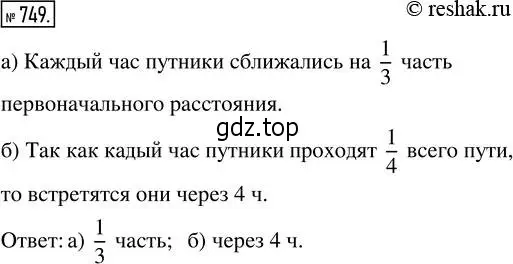 № 749.

© reshak.ru

а) Каждый час путники сближались на $\frac{1}{3}$ часть первоначального расстояния.

gdz.top

б) Так как кадый час путники проходят $\frac{1}{4}$ всего пути, то встретятся они через 4 ч.

Ответ: а) $\frac{1}{3}$ часть; б) через 4 ч.